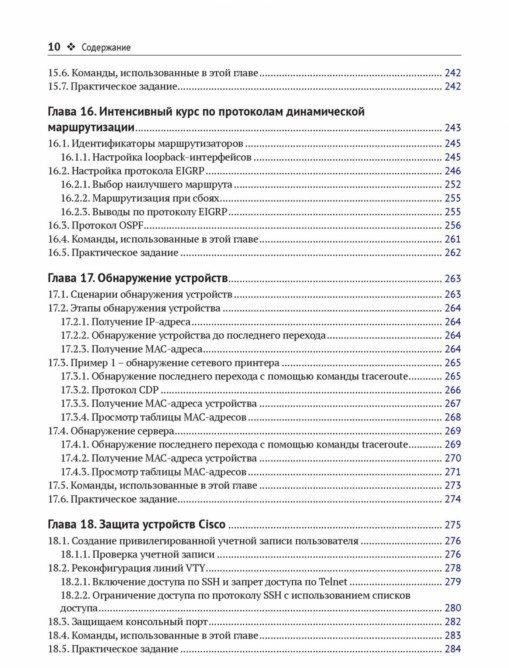 10 ❖ Содержание

15.6. Команды, использованные в этой главе ........ 242
15.7. Практическое задание ........ 242

Глава 16. Интенсивный курс по протоколам динамической маршрутизации ........ 243
16.1. Идентификаторы маршрутизаторов ........ 245
16.1.1. Настройка loopback-интерфейсов ........ 245
16.2. Настройка протокола EIGRP ........ 246
16.2.1. Выбор наилучшего маршрута ........ 252
16.2.2. Маршрутизация при сбоях ........ 255
16.2.3. Выводы по протоколу EIGRP ........ 255
16.3. Протокол OSPF ........ 256
16.4. Команды, использованные в этой главе ........ 261
16.5. Практическое задание ........ 262

Глава 17. Обнаружение устройств ........ 263
17.1. Сценарии обнаружения устройств ........ 263
17.2. Этапы обнаружения устройства ........ 264
17.2.1. Получение IP-адреса ........ 264
17.2.2. Обнаружение устройства до последнего перехода ........ 264
17.2.3. Получение MAC-адреса ........ 264
17.3. Пример 1 – обнаружение сетевого принтера ........ 265
17.3.1. Обнаружение последнего перехода с помощью команды traceroute ........ 265
17.3.2. Протокол CDP ........ 266
17.3.3. Получение MAC-адреса устройства ........ 267
17.3.4. Просмотр таблицы MAC-адресов ........ 268
17.4. Обнаружение сервера ........ 269
17.4.1. Обнаружение последнего перехода с помощью команды traceroute ........ 269
17.4.2. Получение MAC-адреса устройства ........ 270
17.4.3. Просмотр таблицы MAC-адресов ........ 271
17.5. Команды, использованные в этой главе ........ 273
17.6. Практическое задание ........ 274

Глава 18. Защита устройств Cisco ........ 275
18.1. Создание привилегированной учетной записи пользователя ........ 276
18.1.1. Проверка учетной записи ........ 276
18.2. Реконфигурация линий VTY ........ 278
18.2.1. Включение доступа по SSH и запрет доступа по Telnet ........ 279
18.2.2. Ограничение доступа по протоколу SSH с использованием списков доступа ........ 280
18.3. Защищаем консольный порт ........ 282
18.4. Команды, использованные в этой главе ........ 283
18.5. Практическое задание ........ 284